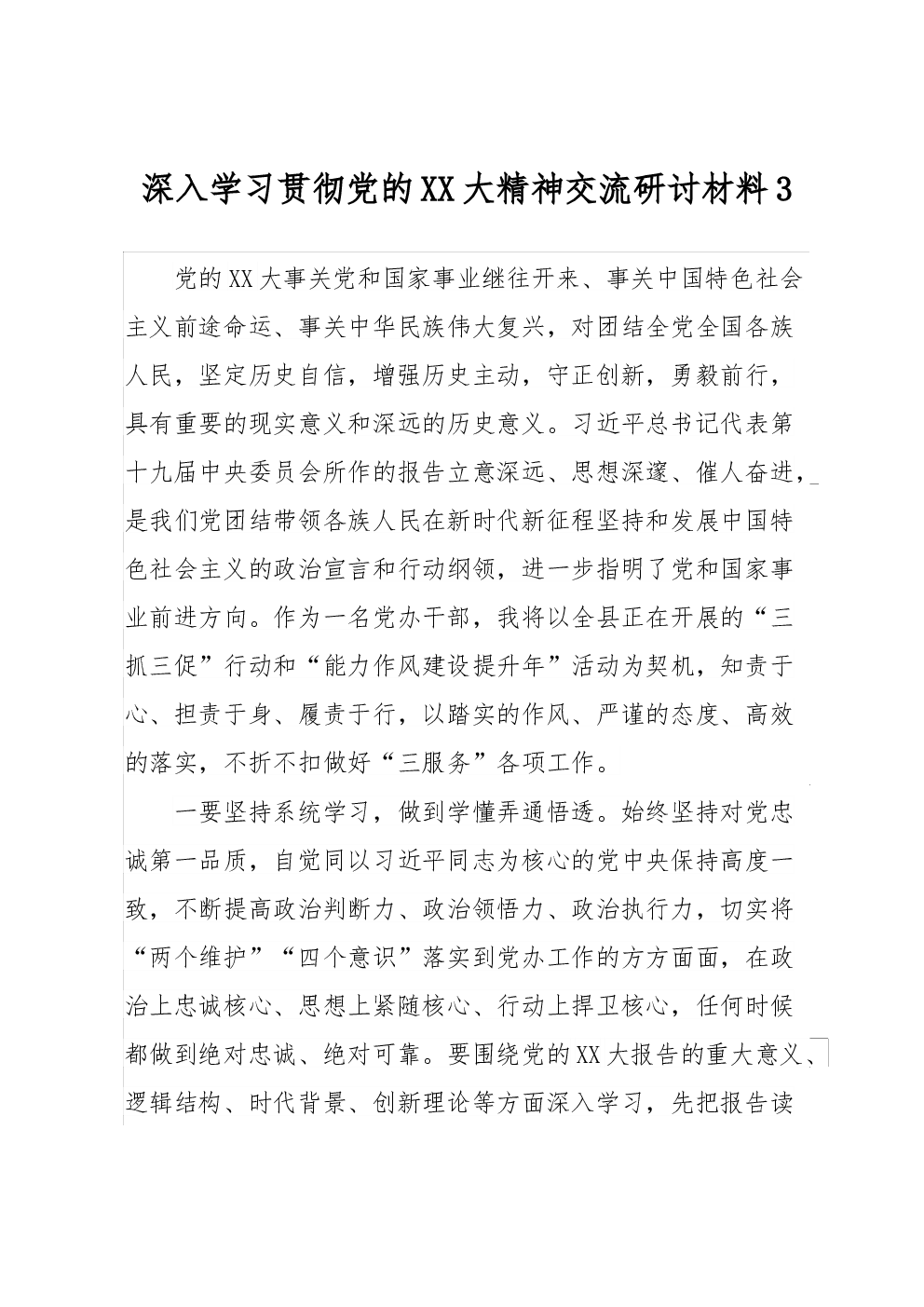 深入学习贯彻党的XX大精神交流研讨材料3

党的XX大事关党和国家事业继往开来、事关中国特色社会主义前途命运、事关中华民族伟大复兴，对团结全党全国各族人民，坚定历史自信，增强历史主动，守正创新，勇毅前行，具有重要的现实意义和深远的历史意义。习近平总书记代表第十九届中央委员会所作的报告立意深远、思想深邃、催人奋进，是我们党团结带领各族人民在新时代新征程坚持和发展中国特色社会主义的政治宣言和行动纲领，进一步指明了党和国家事业前进方向。作为一名党办干部，我将以全县正在开展的“三抓三促”行动和“能力作风建设提升年”活动为契机，知责于心、担责于身、履责于行，以踏实的作风、严谨的态度、高效的落实，不折不扣做好“三服务”各项工作。

一要坚持系统学习，做到学懂弄通悟透。始终坚持对党忠诚第一品质，自觉同以习近平同志为核心的党中央保持高度一致，不断提高政治判断力、政治领悟力、政治执行力，切实将“两个维护”“四个意识”落实到党办工作的方方面面，在政治上忠诚核心、思想上紧随核心、行动上捍卫核心，任何时候都做到绝对忠诚、绝对可靠。要围绕党的XX大报告的重大意义、逻辑结构、时代背景、创新理论等方面深入学习，先把报告读